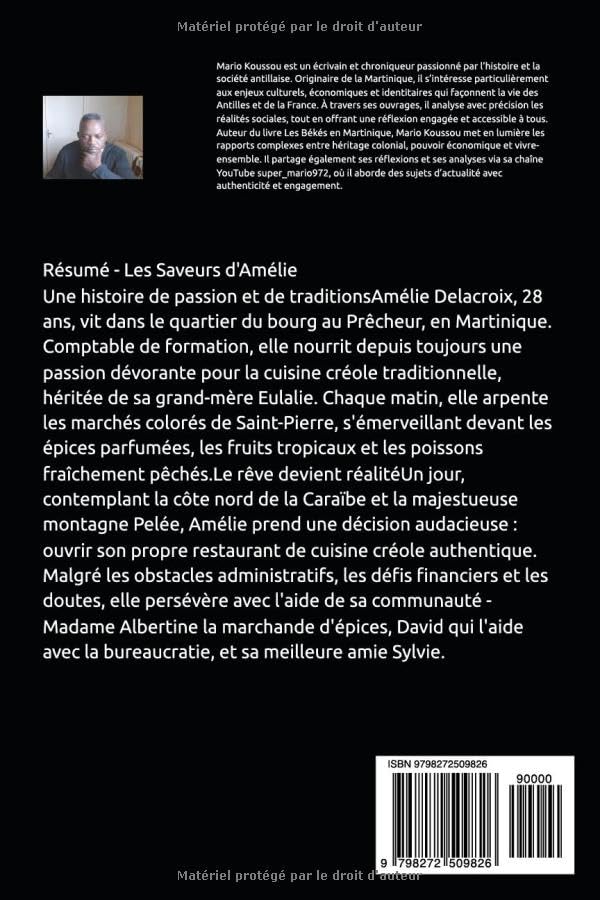 Matériel protégé par le droit d'auteur

Mario Koussou est un écrivain et chroniqueur passionné par l'histoire et la société antillaise. Originaire de la Martinique, il s'intéresse particulièrement aux enjeux culturels, économiques et identitaires qui façonnent la vie des Antilles et de la France. À travers ses ouvrages, il analyse avec précision les réalités sociales, tout en offrant une réflexion engagée et accessible à tous. Auteur du livre Les Békés en Martinique, Mario Koussou met en lumière les rapports complexes entre héritage colonial, pouvoir économique et vivre-ensemble. Il partage également ses réflexions et ses analyses via sa chaîne YouTube super_mario972, où il aborde des sujets d'actualité avec authenticité et engagement.

Résumé - Les Saveurs d'Amélie
Une histoire de passion et de traditionsAmélie Delacroix, 28 ans, vit dans le quartier du bourg au Prêcheur, en Martinique. Comptable de formation, elle nourrit depuis toujours une passion dévorante pour la cuisine créole traditionnelle, héritée de sa grand-mère Eulalie. Chaque matin, elle arpente les marchés colorés de Saint-Pierre, s'émerveillant devant les épices parfumées, les fruits tropicaux et les poissons fraîchement pêchés.Le rêve devient réalitéUn jour, contemplant la côte nord de la Caraïbe et la majestueuse montagne Pelée, Amélie prend une décision audacieuse : ouvrir son propre restaurant de cuisine créole authentique. Malgré les obstacles administratifs, les défis financiers et les doutes, elle persévère avec l'aide de sa communauté - Madame Albertine la marchande d'épices, David qui l'aide avec la bureaucratie, et sa meilleure amie Sylvie.

ISBN 9798272509826
90000
9 798272 509826

Matériel protégé par le droit d'auteur